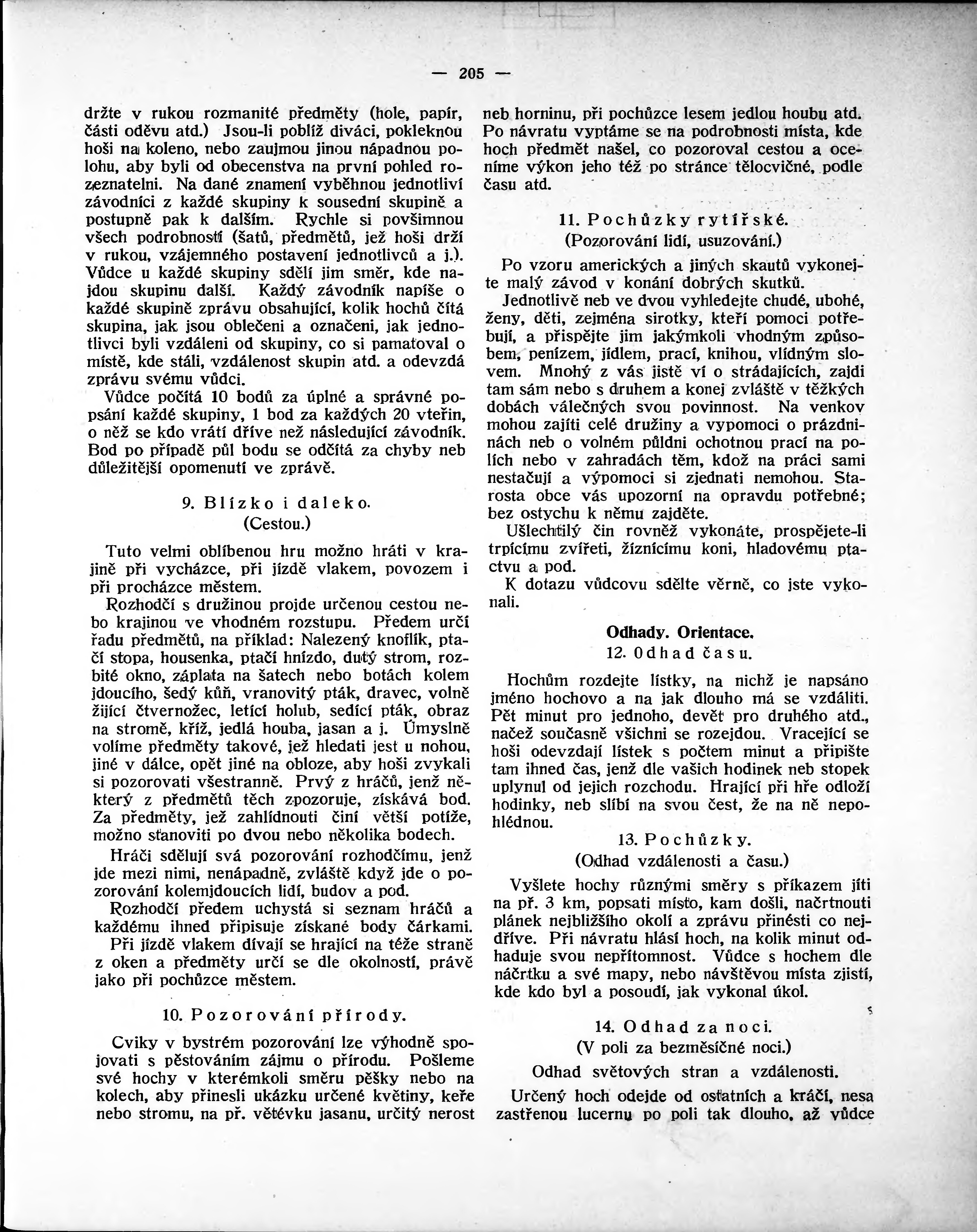 — 205 —

držte v rukou rozmanité předměty (hole, papír, části oděvu atd.) Jsou-li poblíž diváci, pokleknou hoši na koleno, nebo zaujmou jinou nápadnou polohu, aby byli od obecenstva na první pohled rozeznatelni. Na dané znamení vyběhnou jednotliví závodníci z každé skupiny k sousední skupině a postupně pak k dalším. Rychle si povšimnou všech podrobností (šatů, předmětů, jež hoši drží v rukou, vzájemného postavení jednotlivců a j.). Vůdce u každé skupiny sdělí jim směr, kde najdou skupinu další. Každý závodník napíše o každé skupině zprávu obsahující, kolik hochů čítá skupina, jak jsou oblečeni a označeni, jak jednotlivci byli vzdáleni od skupiny, co si pamatoval o místě, kde stáli, vzdálenost skupin atd. a odevzdá zprávu svému vůdci.

Vůdce počítá 10 bodů za úplné a správné popsání každé skupiny, 1 bod za každých 20 vteřin, o něž se kdo vrátí dříve než následující závodník. Bod po případě půl bodu se odčítá za chyby neb důležitější opomenutí ve zprávě.

9. Blízko i daleko.
(Cestou.)

Tuto velmi oblíbenou hru možno hráti v krajině při vycházce, při jízdě vlakem, povozem i při procházce městem.

Rozhodčí s družinou projde určenou cestou nebo krajinou ve vhodném rozstupu. Předem určí řadu předmětů, na příklad: Nalezený knoflík, ptačí stopa, housenka, ptačí hnízdo, dutý strom, rozbité okno, záplata na šatech nebo botách kolem jdoucího, šedý kůň, vranovitý pták, dravec, volně žijící čtvernožec, letící holub, sedící pták, obraz na stromě, kříž, jedlá houba, jasan a j. Úmyslně volíme předměty takové, jež hledati jest u nohou, jiné v dálce, opět jiné na obloze, aby hoši zvykali si pozorovati všestranně. Prvý z hráčů, jenž některý z předmětů těch zpozoruje, získává bod. Za předměty, jež zahlídnouti činí větší potíže, možno stanoviti po dvou nebo několika bodech.

Hráči sdělují svá pozorování rozhodčímu, jenž jde mezi nimi, nenápadně, zvláště když jde o pozorování kolemjdoucích lidí, budov a pod.

Rozhodčí předem uchystá si seznam hráčů a každému ihned připisuje získané body čárkami.

Při jízdě vlakem dívají se hrající na téže straně z oken a předměty určí se dle okolností, právě jako při pochůzce městem.

10. Pozorování přírody.

Cviky v bystrém pozorování lze výhodně spojovati s pěstováním zájmu o přírodu. Pošleme své hochy v kterémkoli směru pěšky nebo na kolech, aby přinesli ukázku určené květiny, keře nebo stromu, na př. větévku jasanu, určitý nerost neb horninu, při pochůzce lesem jedlou houbu atd. Po návratu vyptáme se na podrobnosti místa, kde hoch předmět našel, co pozoroval cestou a oceníme výkon jeho též po stránce tělocvičné, podle času atd.

11. Pochůzky rytířské.
(Pozorování lidí, usuzování.)

Po vzoru amerických a jiných skautů vykonejte malý závod v konání dobrých skutků.

Jednotlivě neb ve dvou vyhledejte chudé, ubohé, ženy, děti, zejména sirotky, kteří pomoci potřebují, a přispějte jim jakýmkoli vhodným způsobem, penízem, jídlem, prací, knihou, vlídným slovem. Mnohý z vás jistě ví o strádajících, zajdi tam sám nebo s druhem a konej zvláště v těžkých dobách válečných svou povinnost. Na venkov mohou zajíti celé družiny a vypomoci o prázdninách neb o volném půldni ochotnou prací na polích nebo v zahradách těm, kdož na práci sami nestačují a výpomoci si zjednati nemohou. Starosta obce vás upozorní na opravdu potřebné; bez ostychu k němu zajděte.

Ušlechtilý čin rovněž vykonáte, prospějete-li trpícímu zvířeti, žíznícímu koni, hladovému ptactvu a pod.

K dotazu vůdcovu sdělte věrně, co jste vykonali.

Odhady. Orientace.
12. Odhad času.

Hochům rozdejte lístky, na nichž je napsáno jméno hochovo a na jak dlouho má se vzdáliti. Pět minut pro jednoho, devět pro druhého atd., načež současně všichni se rozejdou. Vracející se hoši odevzdají lístek s počtem minut a připište tam ihned čas, jenž dle vašich hodinek neb stopek uplynul od jejich rozchodu. Hrající při hře odloží hodinky, neb slíbí na svou čest, že na ně nepohlédnou.

13. Pochůzky.
(Odhad vzdálenosti a času.)

Vyšlete hochy různými směry s příkazem jíti na př. 3 km, popsati místo, kam došli, načrtnouti plánek nejbližšího okolí a zprávu přinésti co nejdříve. Při návratu hlásí hoch, na kolik minut odhaduje svou nepřítomnost. Vůdce s hochem dle náčrtku a své mapy, nebo návštěvou místa zjistí, kde kdo byl a posoudí, jak vykonal úkol.

14. Odhad za noci.
(V poli za bezměsíčné noci.)

Odhad světových stran a vzdálenosti.

Určený hoch odejde od ostatních a kráčí, nesa zastřenou lucernu po poli tak dlouho, až vůdce